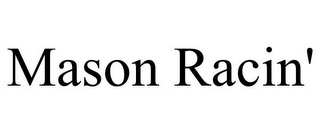 Mason Racin'